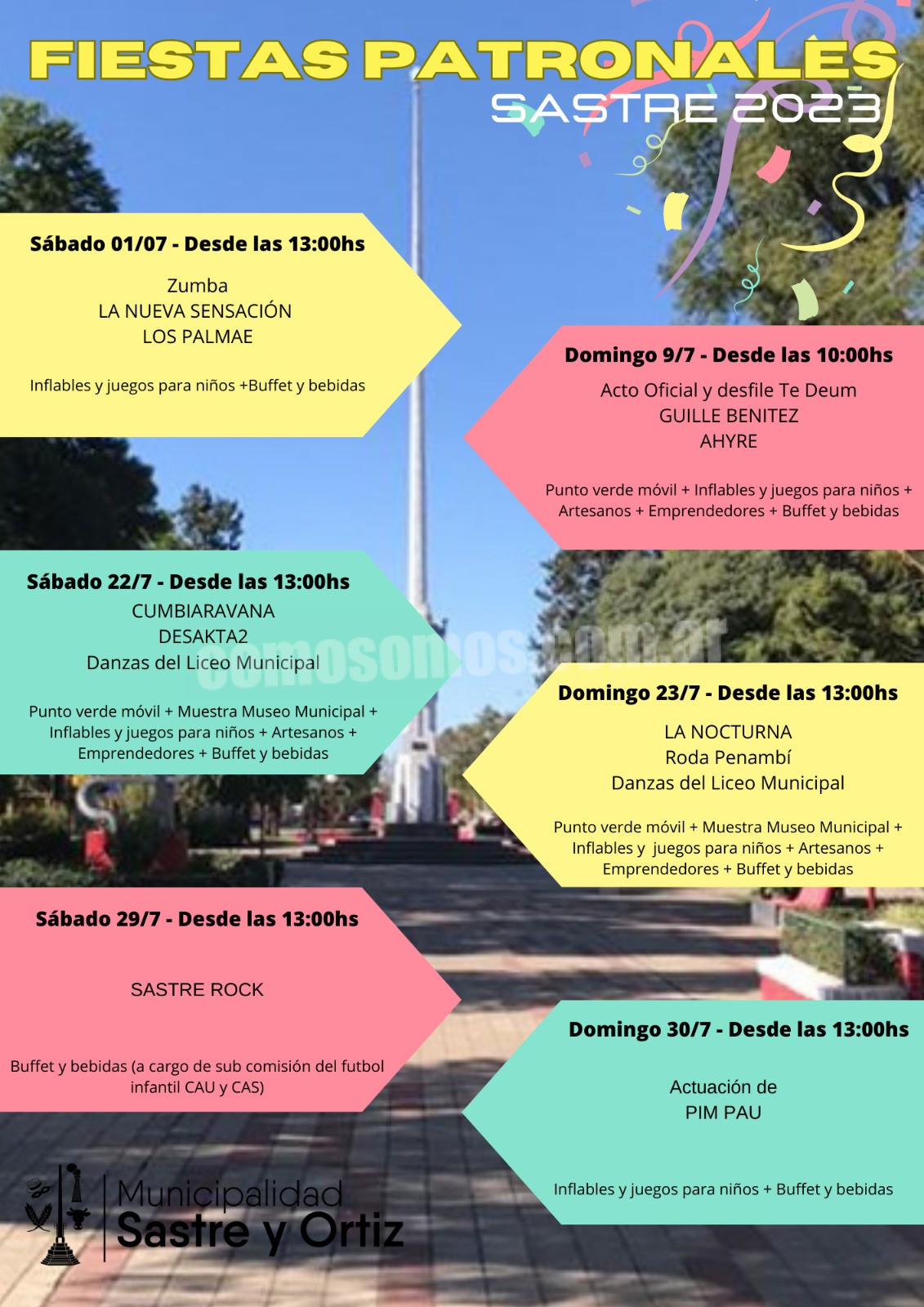 FIESTAS PATRONALES
SASTRE 2023

Sábado 01/07 - Desde las 13:00hs

Zumba
LA NUEVA SENSACIÓN
LOS PALMAE

Inflables y juegos para niños +Buffet y bebidas

Domingo 9/7 - Desde las 10:00hs

Acto Oficial y desfile Te Deum
GUILLE BENITEZ
AHYRE

Punto verde móvil + Inflables y juegos para niños + Artesanos + Emprendedores + Buffet y bebidas

Sábado 22/7 - Desde las 13:00hs

CUMBIARAVANA
DESAKTA2
Danzas del Liceo Municipal

Punto verde móvil + Muestra Museo Municipal + Inflables y juegos para niños + Artesanos + Emprendedores + Buffet y bebidas

Domingo 23/7 - Desde las 13:00hs

LA NOCTURNA
Roda Penambí
Danzas del Liceo Municipal

Punto verde móvil + Muestra Museo Municipal + Inflables y juegos para niños + Artesanos + Emprendedores + Buffet y bebidas

Sábado 29/7 - Desde las 13:00hs

SASTRE ROCK

Buffet y bebidas (a cargo de sub comisión del futbol infantil CAU y CAS)

Domingo 30/7 - Desde las 13:00hs

Actuación de
PIM PAU

Inflables y juegos para niños + Buffet y bebidas

Municipalidad
Sastre y Ortiz

comosomos.com.ar